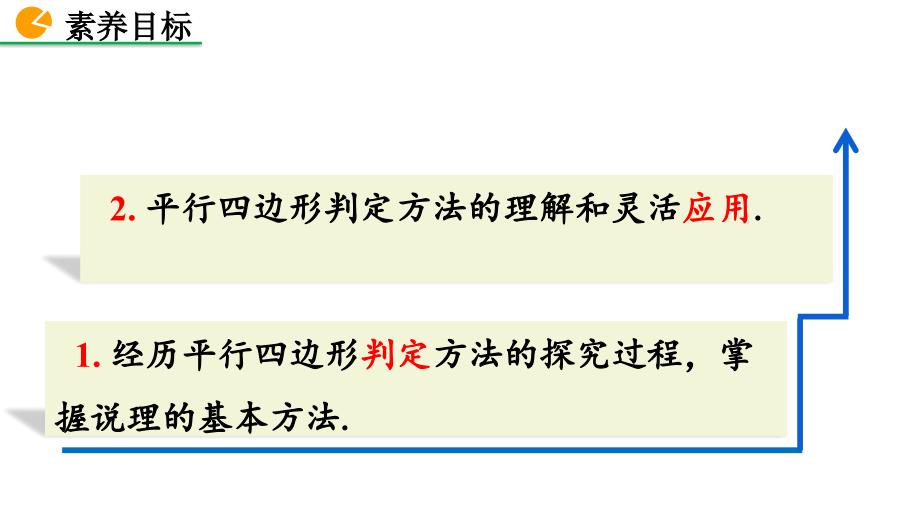 素养目标

2. 平行四边形判定方法的理解和灵活应用.

1. 经历平行四边形判定方法的探究过程，掌握说理的基本方法.